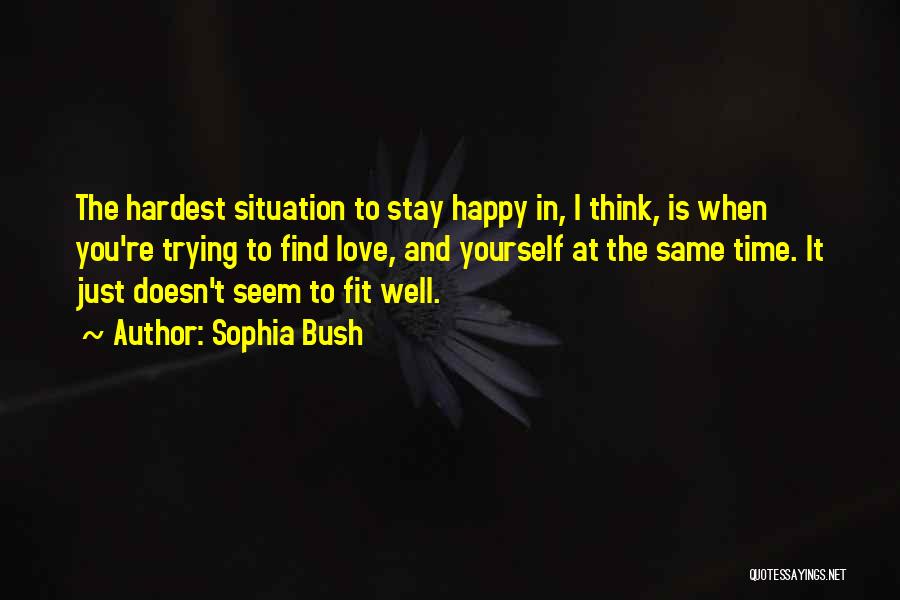 The hardest situation to stay happy in, I think, is when you're trying to find love, and yourself at the same time. It just doesn't seem to fit well.

~ Author: Sophia Bush

QUOTESSAYINGS.NET